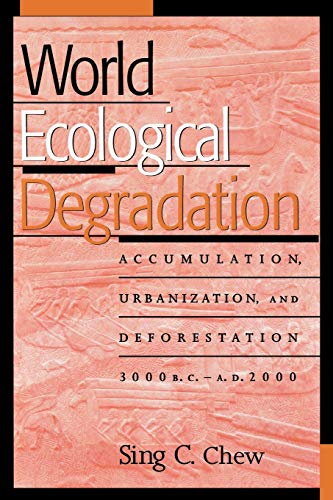 World
Ecological
Degradation

ACCUMULATION,
URBANIZATION, AND
DEFORESTATION
3000 B.C. – A.D. 2000

Sing C. Chew